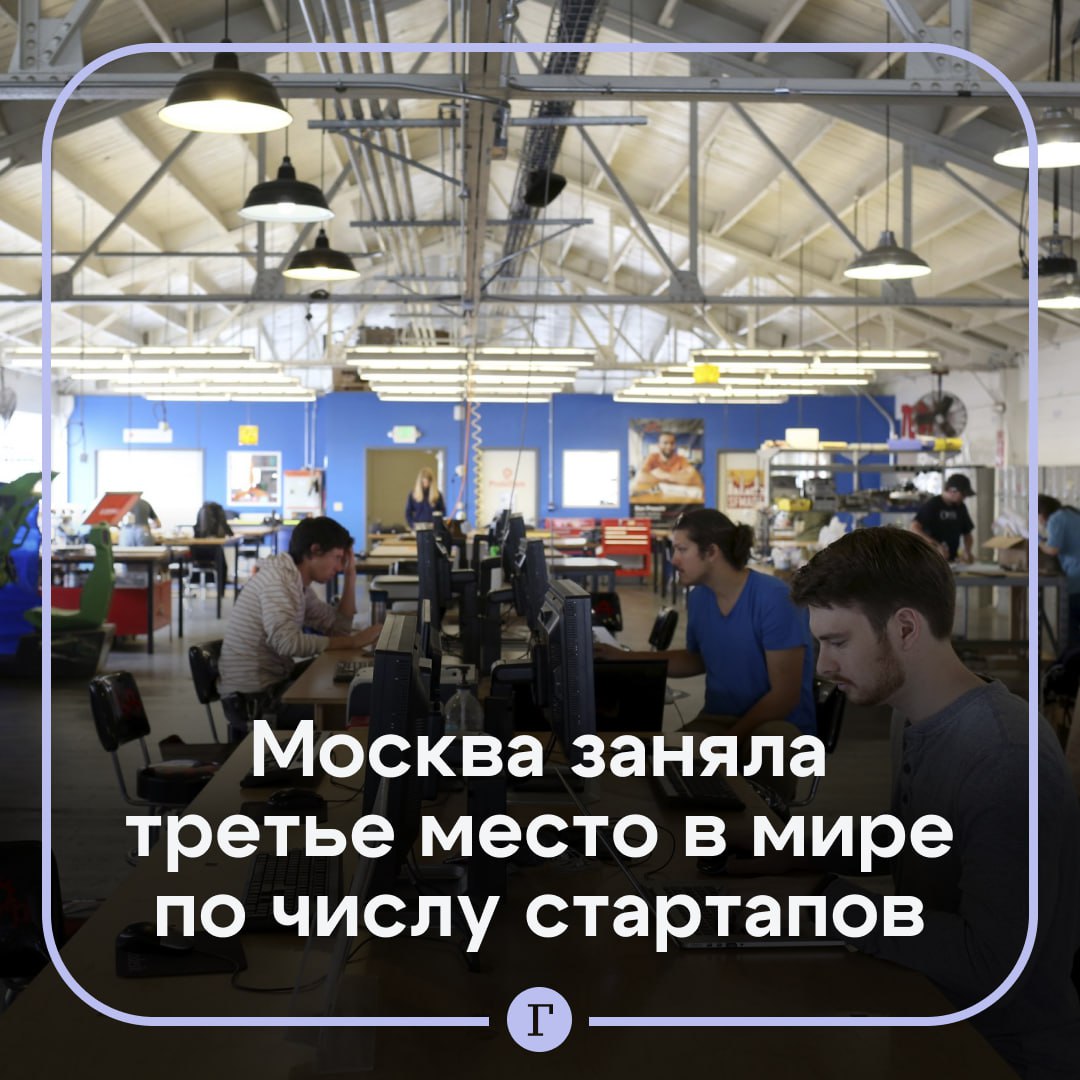 Москва заняла третье место в мире по числу стартапов

Г